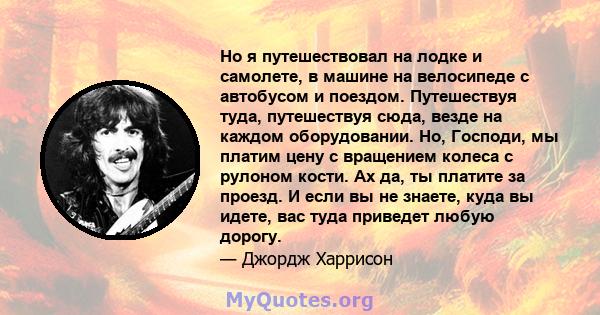 Но я путешествовал на лодке и самолете, в машине на велосипеде с автобусом и поездом. Путешествуя туда, путешествуя сюда, везде на каждом оборудовании. Но, Господи, мы платим цену с вращением колеса с рулоном кости. Ах да, ты платите за проезд. И если вы не знаете, куда вы идете, вас туда приведет любую дорогу.
— Джордж Харрисон

MyQuotes.org